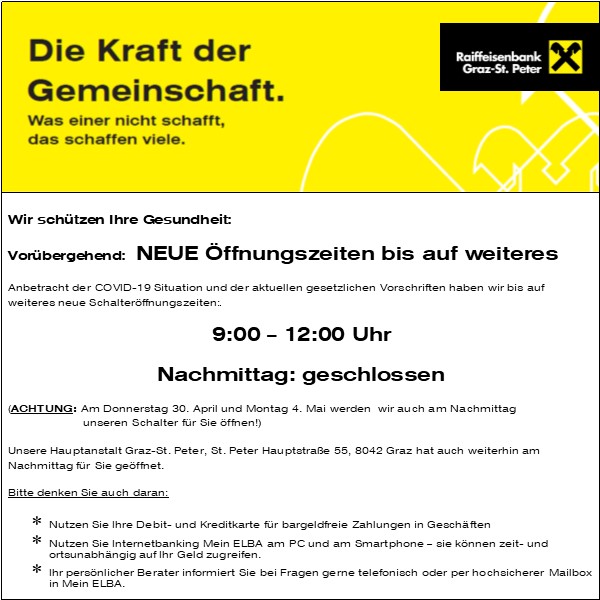 Die Kraft der Gemeinschaft.

Was einer nicht schafft, das schaffen viele.

Raiffeisenbank
Graz-St. Peter

Wir schützen Ihre Gesundheit:

Vorübergehend: NEUE Öffnungszeiten bis auf weiteres

Anbetracht der COVID-19 Situation und der aktuellen gesetzlichen Vorschriften haben wir bis auf weiteres neue Schalteröffnungszeiten:.

9:00 – 12:00 Uhr

Nachmittag: geschlossen

(ACHTUNG: Am Donnerstag 30. April und Montag 4. Mai werden wir auch am Nachmittag unseren Schalter für Sie öffnen!)

Unsere Hauptanstalt Graz-St. Peter, St. Peter Hauptstraße 55, 8042 Graz hat auch weiterhin am Nachmittag für Sie geöffnet.

Bitte denken Sie auch daran:

* Nutzen Sie Ihre Debit- und Kreditkarte für bargeldfreie Zahlungen in Geschäften
* Nutzen Sie Internetbanking Mein ELBA am PC und am Smartphone – sie können zeit- und ortsunabhängig auf Ihr Geld zugreifen.
* Ihr persönlicher Berater informiert Sie bei Fragen gerne telefonisch oder per hochsicherer Mailbox in Mein ELBA.